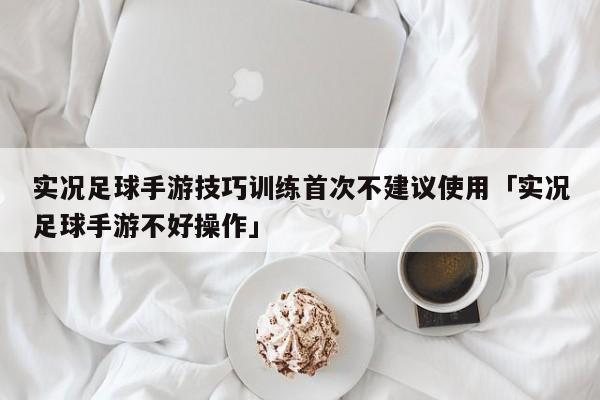 实况足球手游技巧训练首次不建议使用「实况足球手游不好操作」